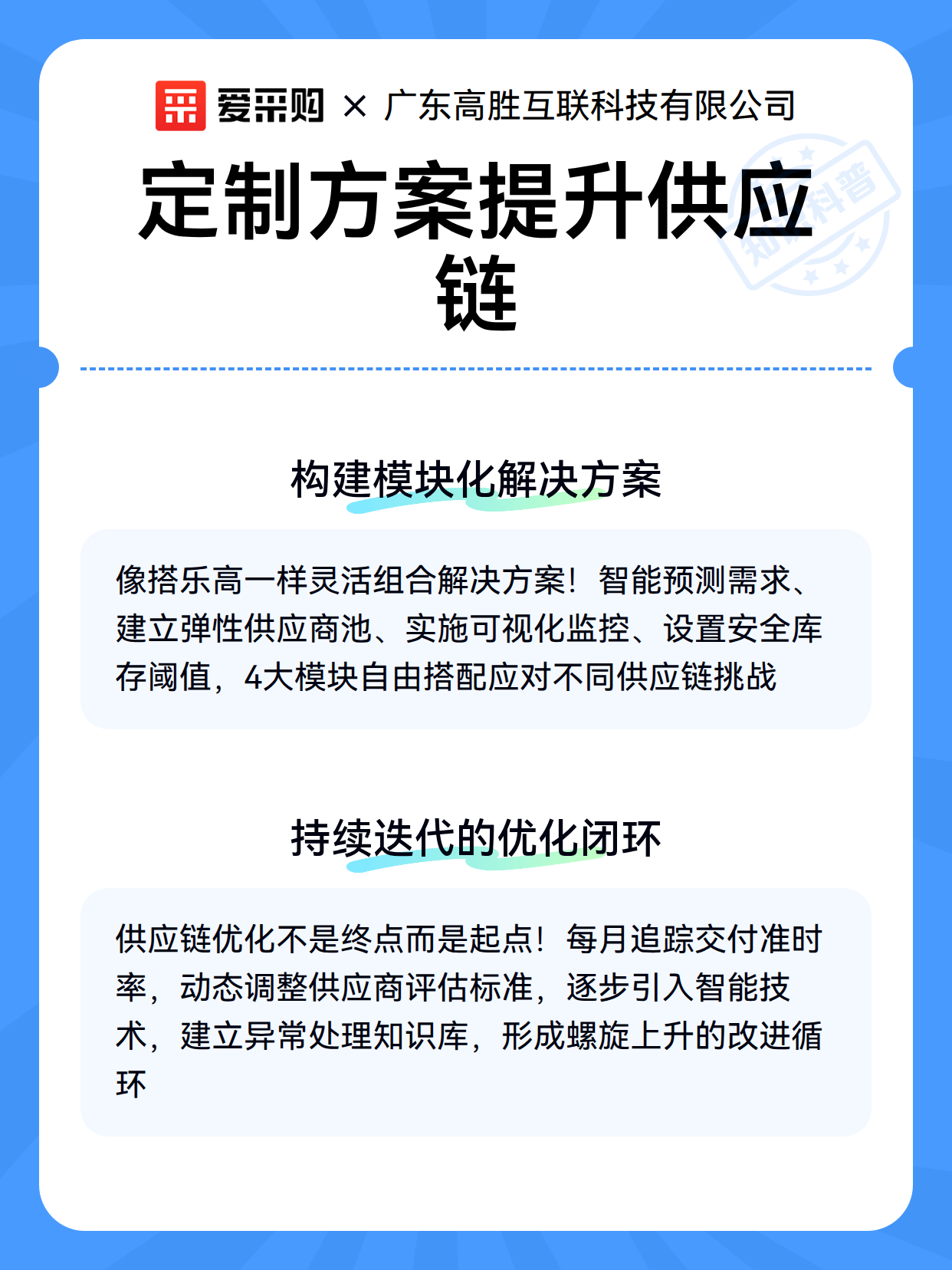 爱采购 × 广东高胜互联科技有限公司

定制方案提升供应链

知识科普

构建模块化解决方案

像搭乐高一样灵活组合解决方案！智能预测需求、建立弹性供应商池、实施可视化监控、设置安全库存阈值，4大模块自由搭配应对不同供应链挑战

持续迭代的优化闭环

供应链优化不是终点而是起点！每月追踪交付准时率，动态调整供应商评估标准，逐步引入智能技术，建立异常处理知识库，形成螺旋上升的改进循环